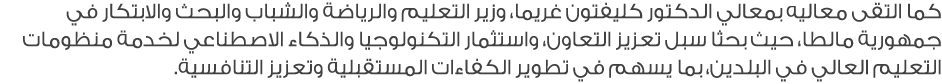 كما التقى معاليه بمعالي الدكتور كليفتون غريما، وزير التعليم والرياضة والشباب والبحث والابتكار في جمهورية مالطا، حيث بحثا سبل تعزيز التعاون، واستثمار التكنولوجيا والذكاء الاصطناعي لخدمة منظومات التعليم العالي في البلدين، بما يسهم في تطوير الكفاءات المستقبلية وتعزيز التنافسية.